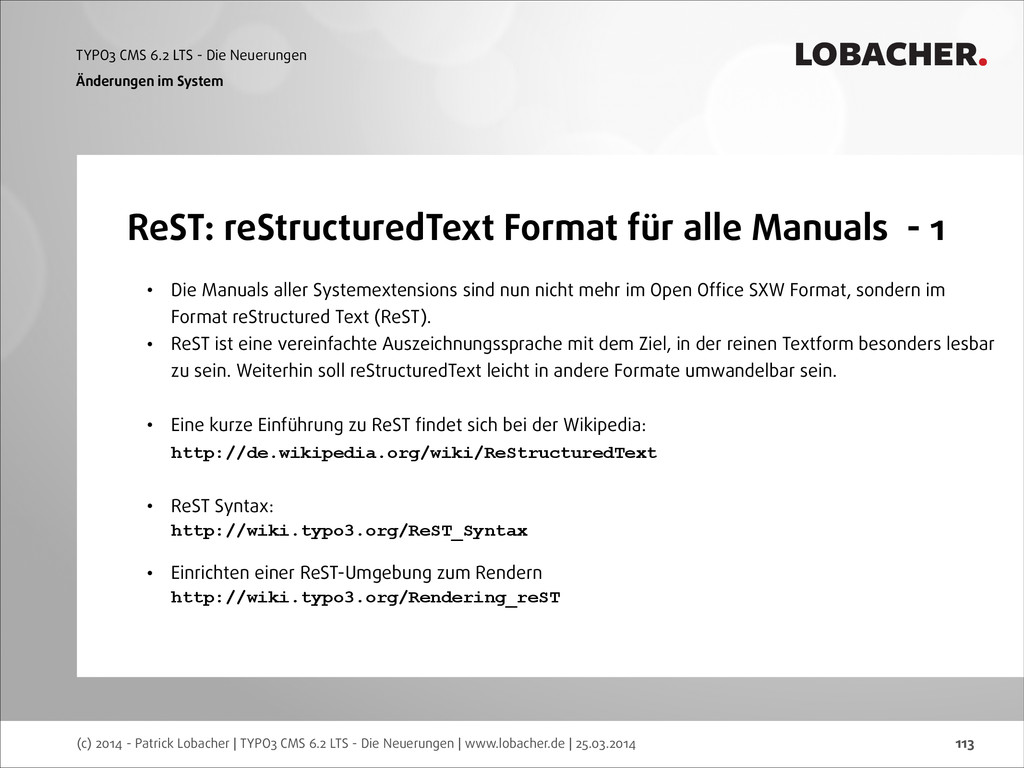 TYPO3 CMS 6.2 LTS - Die Neuerungen
Änderungen im System

LOBACHER.

ReST: reStructuredText Format für alle Manuals - 1

• Die Manuals aller Systemextensions sind nun nicht mehr im Open Office SXW Format, sondern im Format reStructured Text (ReST).
• ReST ist eine vereinfachte Auszeichnungssprache mit dem Ziel, in der reinen Textform besonders lesbar zu sein. Weiterhin soll reStructuredText leicht in andere Formate umwandelbar sein.

• Eine kurze Einführung zu ReST findet sich bei der Wikipedia:
http://de.wikipedia.org/wiki/ReStructuredText

• ReST Syntax:
http://wiki.typo3.org/ReST_Syntax

• Einrichten einer ReST-Umgebung zum Rendern
http://wiki.typo3.org/Rendering_reST

(c) 2014 - Patrick Lobacher | TYPO3 CMS 6.2 LTS - Die Neuerungen | www.lobacher.de | 25.03.2014

113